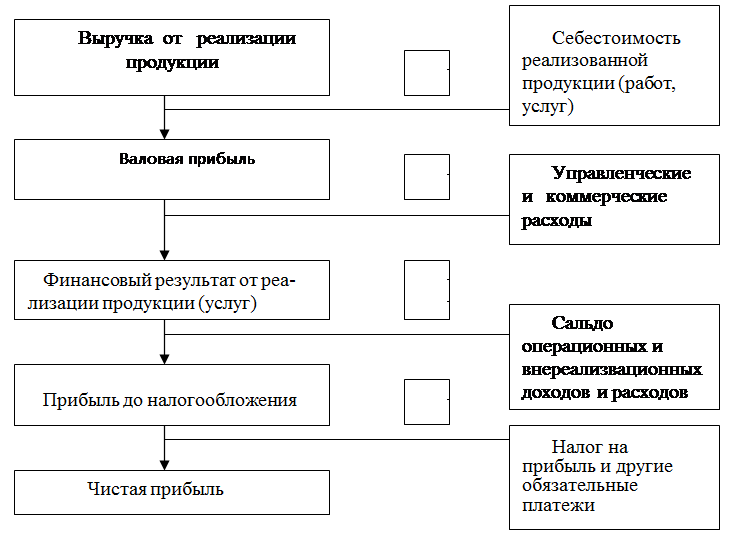 Выручка от реализации продукции

Себестоимость реализованной продукции (работ, услуг)

Валовая прибыль

Управленческие и коммерческие расходы

Финансовый результат от реализации продукции (услуг)

Сальдо операционных и внереализвационных доходов и расходов

Прибыль до налогообложения

Налог на прибыль и другие обязательные платежи

Чистая прибыль